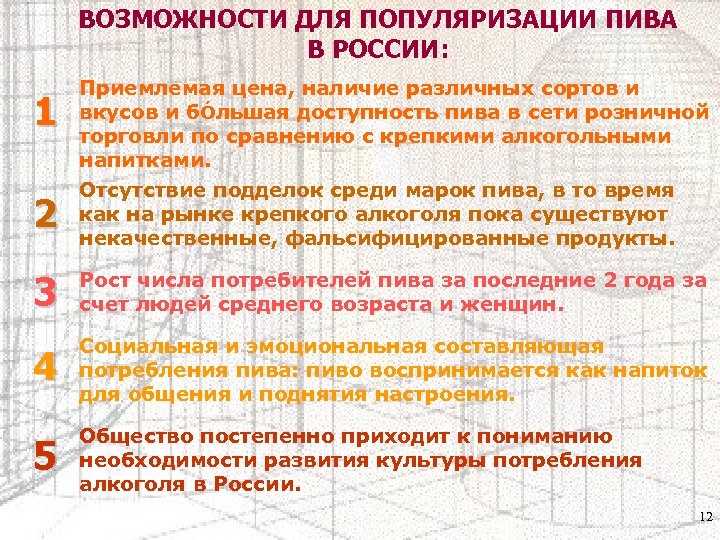 ВОЗМОЖНОСТИ ДЛЯ ПОПУЛЯРИЗАЦИИ ПИВА В РОССИИ:

1 Приемлемая цена, наличие различных сортов и вкусов и бóльшая доступность пива в сети розничной торговли по сравнению с крепкими алкогольными напитками.

2 Отсутствие подделок среди марок пива, в то время как на рынке крепкого алкоголя пока существуют некачественные, фальсифицированные продукты.

3 Рост числа потребителей пива за последние 2 года за счет людей среднего возраста и женщин.

4 Социальная и эмоциональная составляющая потребления пива: пиво воспринимается как напиток для общения и поднятия настроения.

5 Общество постепенно приходит к пониманию необходимости развития культуры потребления алкоголя в России.

12